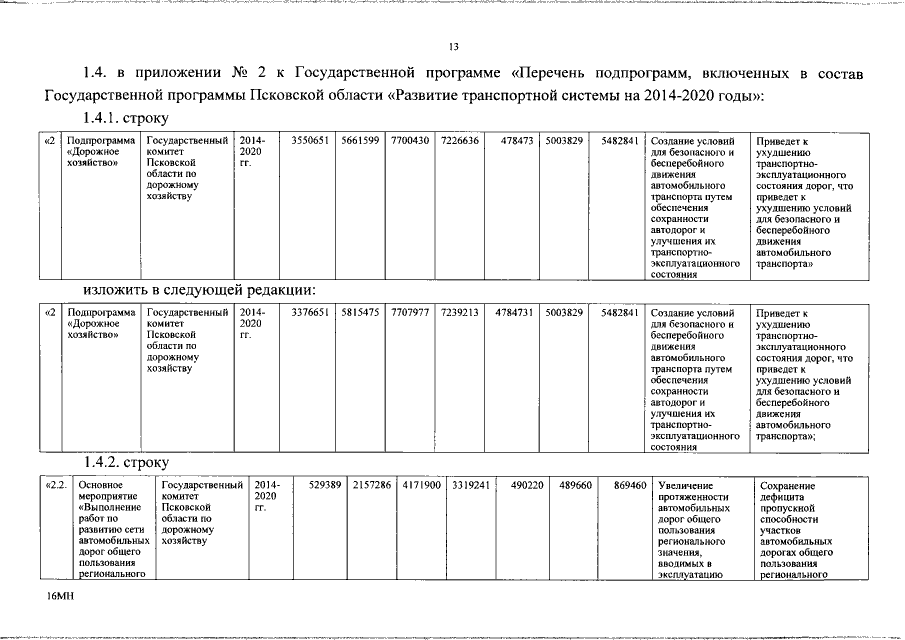 13

1.4. в приложении № 2 к Государственной программе «Перечень подпрограмм, включенных в состав Государственной программы Псковской области «Развитие транспортной системы на 2014-2020 годы»:

1.4.1. строку

| «2 | Подпрограмма «Дорожное хозяйство» | Государственный комитет Псковской области по дорожному хозяйству | 2014-2020 гг. | 3550651 | 5661599 | 7700430 | 7226636 | 478473 | 5003829 | 5482841 | Создание условий для безопасного и бесперебойного движения автомобильного транспорта путем обеспечения сохранности автодорог и улучшения их транспортно-эксплуатационного состояния | Приведет к ухудшению транспортно-эксплуатационного состояния дорог, что приведет к ухудшению условий для безопасного и бесперебойного движения автомобильного транспорта» |
|---|---|---|---|---|---|---|---|---|---|---|---|---|

изложить в следующей редакции:

| «2 | Подпрограмма «Дорожное хозяйство» | Государственный комитет Псковской области по дорожному хозяйству | 2014-2020 гг. | 3376651 | 5815475 | 7707977 | 7239213 | 4784731 | 5003829 | 5482841 | Создание условий для безопасного и бесперебойного движения автомобильного транспорта путем обеспечения сохранности автодорог и улучшения их транспортно-эксплуатационного состояния | Приведет к ухудшению транспортно-эксплуатационного состояния дорог, что приведет к ухудшению условий для безопасного и бесперебойного движения автомобильного транспорта»; |
|---|---|---|---|---|---|---|---|---|---|---|---|---|

1.4.2. строку

| «2.2. | Основное мероприятие «Выполнение работ по развитию сети автомобильных дорог общего пользования регионального | Государственный комитет Псковской области по дорожному хозяйству | 2014-2020 гг. | 529389 | 2157286 | 4171900 | 3319241 | 490220 | 489660 | 869460 | Увеличение протяженности автомобильных дорог общего пользования регионального значения, вводимых в эксплуатацию | Сохранение дефицита пропускной способности участков автомобильных дорогах общего пользования регионального |
|---|---|---|---|---|---|---|---|---|---|---|---|---|

16МН